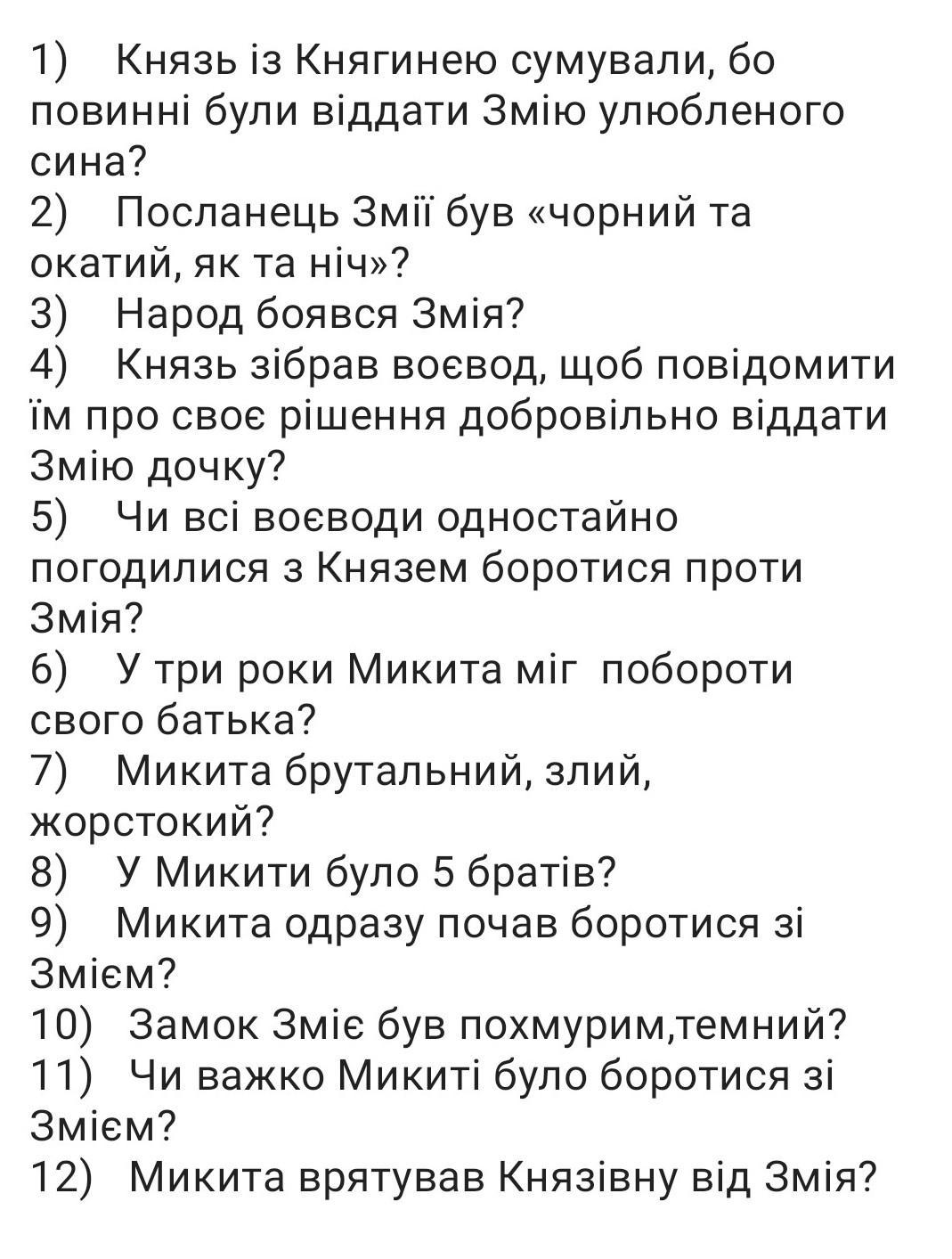 1) Князь із Княгинею сумували, бо повинні були віддати Змію улюбленого сина?
2) Посланець Змії був «чорний та окатий, як та ніч»?
3) Народ боявся Змія?
4) Князь зібрав воєвод, щоб повідомити їм про своє рішення добровільно віддати Змію дочку?
5) Чи всі воєводи одностайно погодилися з Князем боротися проти Змія?
6) У три роки Микита міг побороти свого батька?
7) Микита брутальний, злий, жорстокий?
8) У Микити було 5 братів?
9) Микита одразу почав боротися зі Змієм?
10) Замок Зміє був похмурим,темний?
11) Чи важко Микиті було боротися зі Змієм?
12) Микита врятував Князівну від Змія?